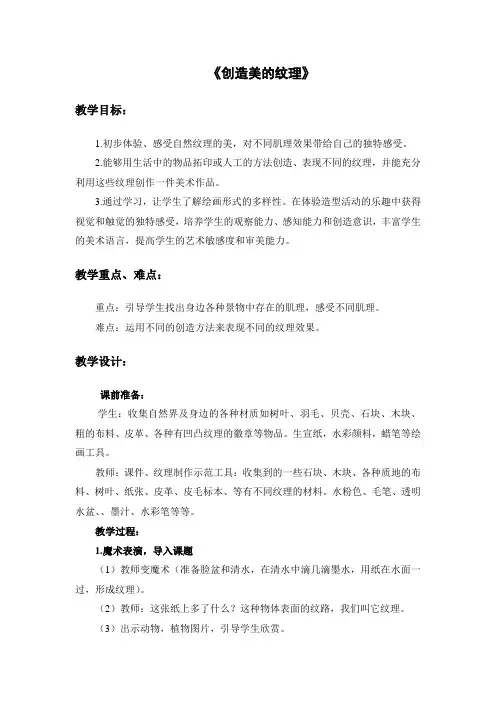 《创造美的纹理》

教学目标：

1.初步体验、感受自然纹理的美，对不同肌理效果带给自己的独特感受。

2.能够用生活中的物品拓印或人工的方法创造、表现不同的纹理，并能充分利用这些纹理创作一件美术作品。

3.通过学习，让学生了解绘画形式的多样性。在体验造型活动的乐趣中获得视觉和触觉的独特感受，培养学生的观察能力、感知能力和创造意识，丰富学生的美术语言，提高学生的艺术敏感度和审美能力。

教学重点、难点：

重点：引导学生找出身边各种景物中存在的肌理，感受不同肌理。

难点：运用不同的创造方法来表现不同的纹理效果。

教学设计：

课前准备：

学生：收集自然界及身边的各种材质如树叶、羽毛、贝壳、石块、木块、粗的布料、皮革、各种有凹凸纹理的徽章等物品。生宣纸，水彩颜料，蜡笔等绘画工具。

教师：课件、纹理制作示范工具：收集到的一些石块、木块、各种质地的布料、树叶、纸张、皮革、皮毛标本、等有不同纹理的材料。水粉色、毛笔、透明水盆、、墨汁、水彩笔等等。

教学过程：

1.魔术表演，导入课题

（1）教师变魔术（准备脸盆和清水，在清水中滴几滴墨水，用纸在水面一过，形成纹理）。

（2）教师：这张纸上多了什么？这种物体表面的纹路，我们叫它纹理。

（3）出示动物，植物图片，引导学生欣赏。